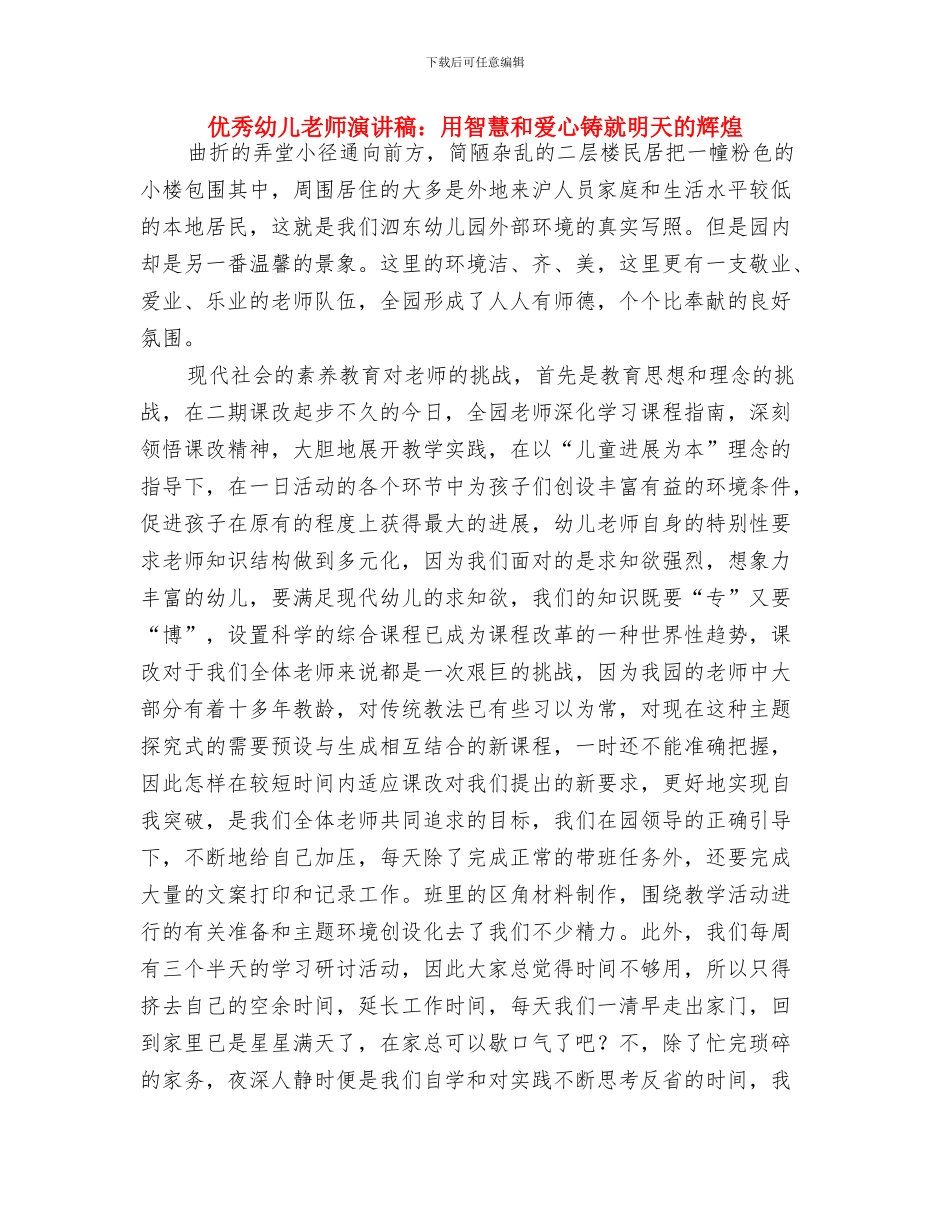 下载后可任意编辑

优秀幼儿老师演讲稿：用智慧和爱心铸就明天的辉煌

曲折的弄堂小径通向前方，简陋杂乱的二层楼民居把一幢粉色的小楼包围其中，周围居住的大多是外地来沪人员家庭和生活水平较低的本地居民，这就是我们泗东幼儿园外部环境的真实写照。但是园内却是另一番温馨的景象。这里的环境洁、齐、美，这里更有一支敬业、爱业、乐业的老师队伍，全园形成了人人有师德，个个比奉献的良好氛围。

现代社会的素养教育对老师的挑战，首先是教育思想和理念的挑战，在二期课改起步不久的今日，全园老师深化学习课程指南，深刻领悟课改精神，大胆地展开教学实践，在以“儿童进展为本”理念的指导下，在一日活动的各个环节中为孩子们创设丰富有益的环境条件，促进孩子在原有的程度上获得最大的进展，幼儿老师自身的特别性要求老师知识结构做到多元化，因为我们面对的是求知欲强烈，想象力丰富的幼儿，要满足现代幼儿的求知欲，我们的知识既要“专”又要“博”，设置科学的综合课程已成为课程改革的一种世界性趋势，课改对于我们全体老师来说都是一次艰巨的挑战，因为我园的老师中大部分有着十多年教龄，对传统教法已有些习以为常，对现在这种主题探究式的需要预设与生成相互结合的新课程，一时还不能准确把握，因此怎样在较短时间内适应课改对我们提出的新要求，更好地实现自我突破，是我们全体老师共同追求的目标，我们在园领导的正确引导下，不断地给自己加压，每天除了完成正常的带班任务外，还要完成大量的文案打印和记录工作。班里的区角材料制作，围绕教学活动进行的有关准备和主题环境创设化去了我们不少精力。此外，我们每周有三个半天的学习研讨活动，因此大家总觉得时间不够用，所以只得挤去自己的空余时间，延长工作时间，每天我们一清早走出家门，回到家里已是星星满天了，在家总可以歇口气了吧？不，除了忙完琐碎的家务，夜深人静时便是我们自学和对实践不断思考反省的时间，我